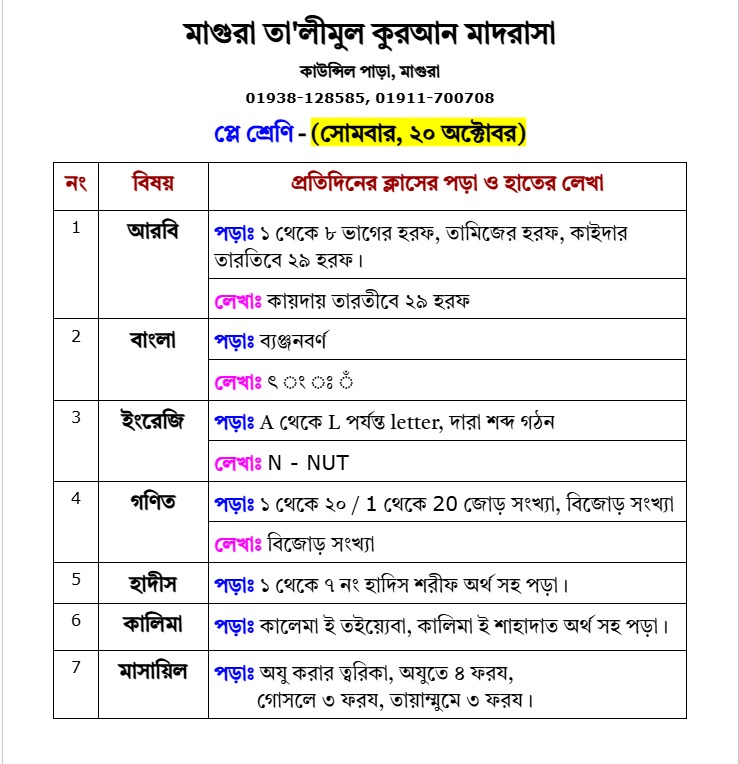 মাগুরা তা'লীমুল কুরআন মাদরাসা

কাউন্সিল পাড়া, মাগুরা

01938-128585, 01911-700708

প্লে শ্রেণি - (সোমবার, ২০ অক্টোবর)

| নং | বিষয় | প্রতিদিনের ক্লাসের পড়া ও হাতের লেখা |
|---|---|---|
| 1 | আরবি | পড়াঃ ১ থেকে ৮ ভাগের হরফ, তামিজের হরফ, কাইদার তারতিবে ২৯ হরফ। |
| | | লেখাঃ কায়দায় তারতীবে ২৯ হরফ |
| 2 | বাংলা | পড়াঃ ব্যঞ্জনবর্ণ |
| | | লেখাঃ ৎ ং ঃ ঁ |
| 3 | ইংরেজি | পড়াঃ A থেকে L পর্যন্ত letter, দারা শব্দ গঠন |
| | | লেখাঃ N - NUT |
| 4 | গণিত | পড়াঃ ১ থেকে ২০ / 1 থেকে 20 জোড় সংখ্যা, বিজোড় সংখ্যা |
| | | লেখাঃ বিজোড় সংখ্যা |
| 5 | হাদীস | পড়াঃ ১ থেকে ৭ নং হাদিস শরীফ অর্থ সহ পড়া। |
| 6 | কালিমা | পড়াঃ কালেমা ই তইয়্যেবা, কালিমা ই শাহাদাত অর্থ সহ পড়া। |
| 7 | মাসায়িল | পড়াঃ অযু করার ত্বরিকা, অযুতে ৪ ফরয, গোসলে ৩ ফরয, তায়াম্মুমে ৩ ফরয। |